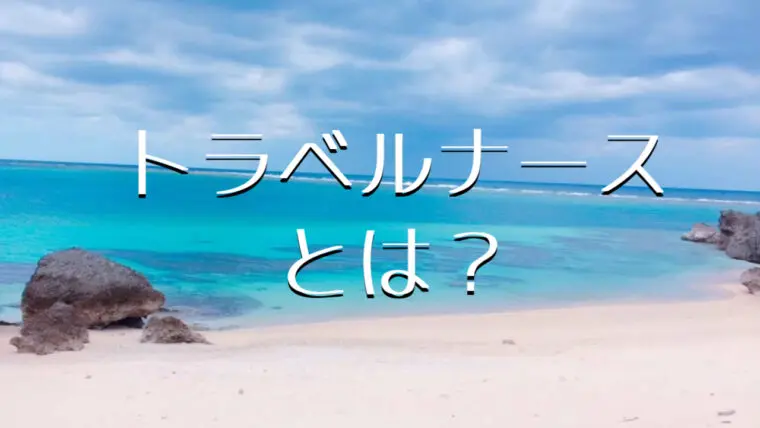 トラベルナース
とは？